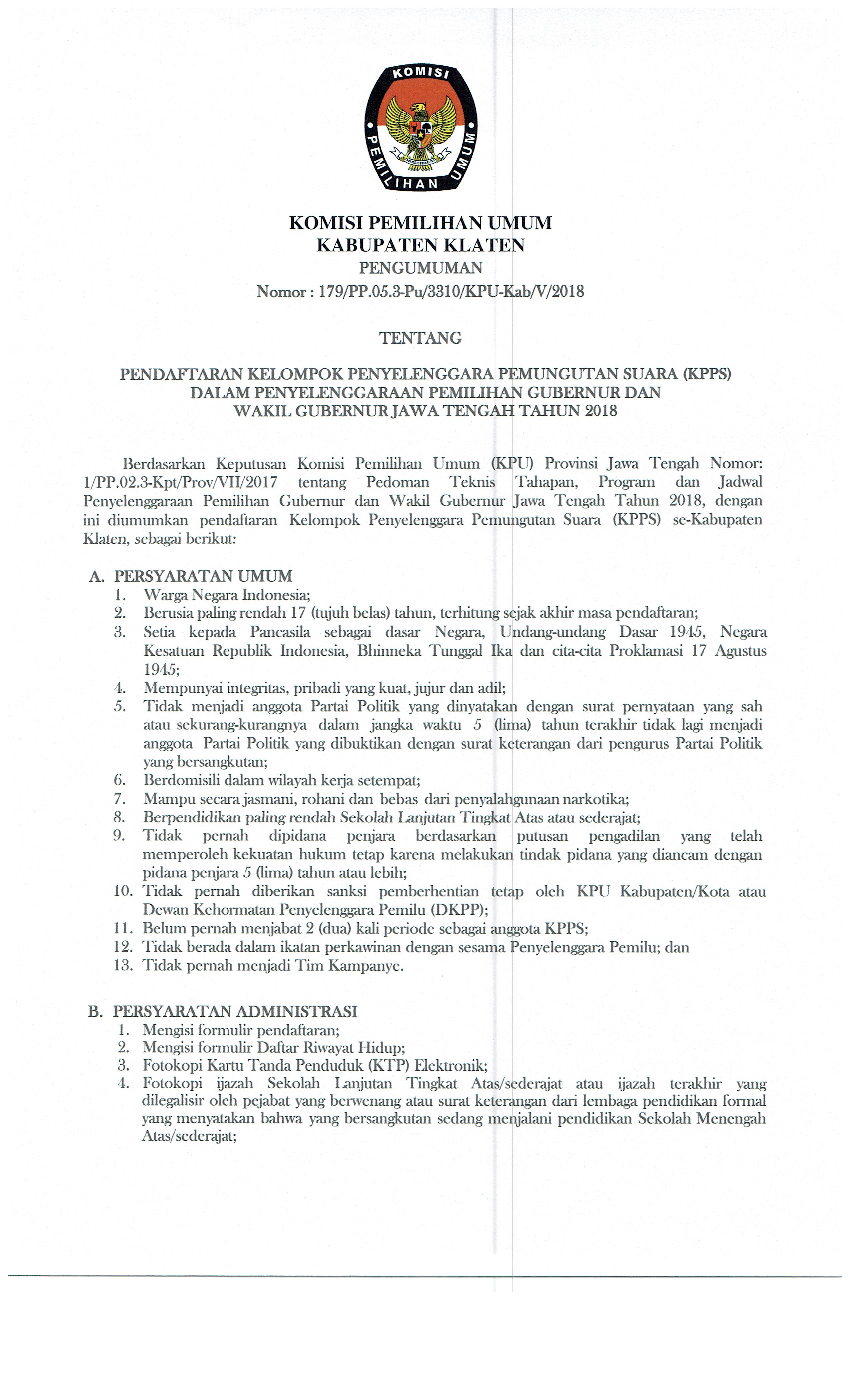 KOMISI PEMILIHAN UMUM

KOMISI PEMILIHAN UMUM
KABUPATEN KLATEN
PENGUMUMAN
Nomor : 179/PP.05.3-Pu/3310/KPU-Kab/V/2018

TENTANG

PENDAFTARAN KELOMPOK PENYELENGGARA PEMUNGUTAN SUARA (KPPS) DALAM PENYELENGGARAAN PEMILIHAN GUBERNUR DAN WAKIL GUBERNUR JAWA TENGAH TAHUN 2018

Berdasarkan Keputusan Komisi Pemilihan Umum (KPU) Provinsi Jawa Tengah Nomor: 1/PP.02.3-Kpt/Prov/VII/2017 tentang Pedoman Teknis Tahapan, Program dan Jadwal Penyelenggaraan Pemilihan Gubernur dan Wakil Gubernur Jawa Tengah Tahun 2018, dengan ini diumumkan pendaftaran Kelompok Penyelenggara Pemungutan Suara (KPPS) se-Kabupaten Klaten, sebagai berikut:

A. PERSYARATAN UMUM
1. Warga Negara Indonesia;
2. Berusia paling rendah 17 (tujuh belas) tahun, terhitung sejak akhir masa pendaftaran;
3. Setia kepada Pancasila sebagai dasar Negara, Undang-undang Dasar 1945, Negara Kesatuan Republik Indonesia, Bhinneka Tunggal Ika dan cita-cita Proklamasi 17 Agustus 1945;
4. Mempunyai integritas, pribadi yang kuat, jujur dan adil;
5. Tidak menjadi anggota Partai Politik yang dinyatakan dengan surat pernyataan yang sah atau sekurang-kurangnya dalam jangka waktu 5 (lima) tahun terakhir tidak lagi menjadi anggota Partai Politik yang dibuktikan dengan surat keterangan dari pengurus Partai Politik yang bersangkutan;
6. Berdomisili dalam wilayah kerja setempat;
7. Mampu secara jasmani, rohani dan bebas dari penyalahgunaan narkotika;
8. Berpendidikan paling rendah Sekolah Lanjutan Tingkat Atas atau sederajat;
9. Tidak pernah dipidana penjara berdasarkan putusan pengadilan yang telah memperoleh kekuatan hukum tetap karena melakukan tindak pidana yang diancam dengan pidana penjara 5 (lima) tahun atau lebih;
10. Tidak pernah diberikan sanksi pemberhentian tetap oleh KPU Kabupaten/Kota atau Dewan Kehormatan Penyelenggara Pemilu (DKPP);
11. Belum pernah menjabat 2 (dua) kali periode sebagai anggota KPPS;
12. Tidak berada dalam ikatan perkawinan dengan sesama Penyelenggara Pemilu; dan
13. Tidak pernah menjadi Tim Kampanye.

B. PERSYARATAN ADMINISTRASI
1. Mengisi formulir pendaftaran;
2. Mengisi formulir Daftar Riwayat Hidup;
3. Fotokopi Kartu Tanda Penduduk (KTP) Elektronik;
4. Fotokopi ijazah Sekolah Lanjutan Tingkat Atas/sederajat atau ijazah terakhir yang dilegalisir oleh pejabat yang berwenang atau surat keterangan dari lembaga pendidikan formal yang menyatakan bahwa yang bersangkutan sedang menjalani pendidikan Sekolah Menengah Atas/sederajat;